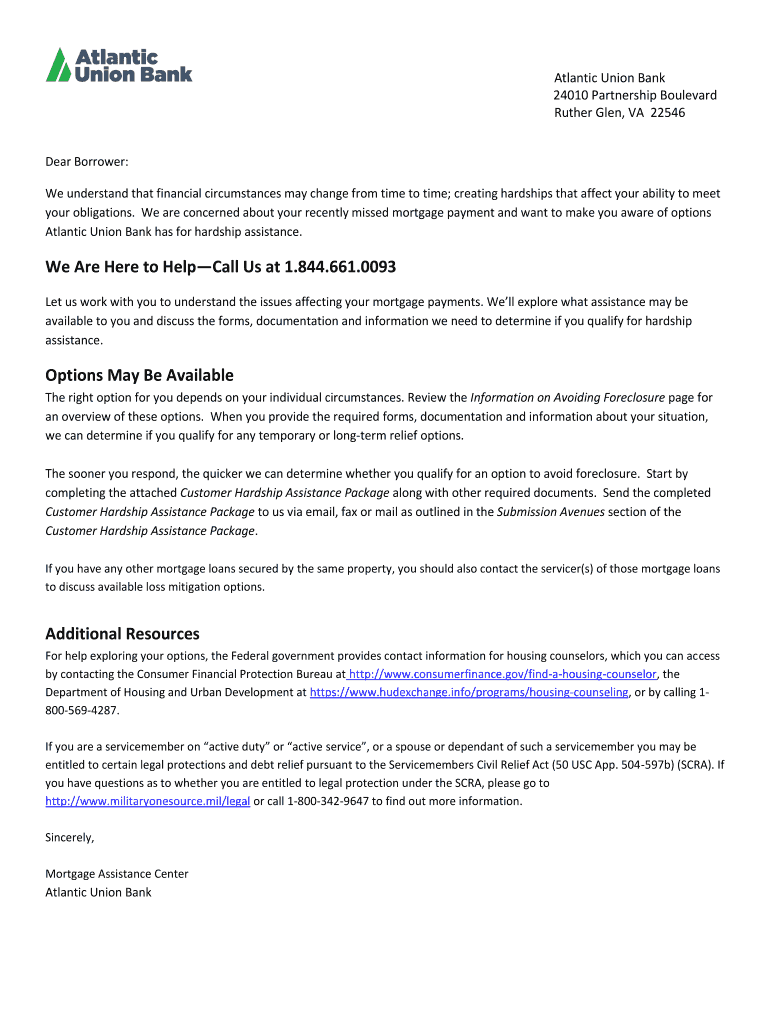 Atlantic Union Bank

Atlantic Union Bank
24010 Partnership Boulevard
Ruther Glen, VA 22546

Dear Borrower:

We understand that financial circumstances may change from time to time; creating hardships that affect your ability to meet your obligations. We are concerned about your recently missed mortgage payment and want to make you aware of options Atlantic Union Bank has for hardship assistance.

We Are Here to Help—Call Us at 1.844.661.0093

Let us work with you to understand the issues affecting your mortgage payments. We'll explore what assistance may be available to you and discuss the forms, documentation and information we need to determine if you qualify for hardship assistance.

Options May Be Available

The right option for you depends on your individual circumstances. Review the Information on Avoiding Foreclosure page for an overview of these options. When you provide the required forms, documentation and information about your situation, we can determine if you qualify for any temporary or long-term relief options.

The sooner you respond, the quicker we can determine whether you qualify for an option to avoid foreclosure. Start by completing the attached Customer Hardship Assistance Package along with other required documents. Send the completed Customer Hardship Assistance Package to us via email, fax or mail as outlined in the Submission Avenues section of the Customer Hardship Assistance Package.

If you have any other mortgage loans secured by the same property, you should also contact the servicer(s) of those mortgage loans to discuss available loss mitigation options.

Additional Resources

For help exploring your options, the Federal government provides contact information for housing counselors, which you can access by contacting the Consumer Financial Protection Bureau at http://www.consumerfinance.gov/find-a-housing-counselor, the Department of Housing and Urban Development at https://www.hudexchange.info/programs/housing-counseling, or by calling 1-800-569-4287.

If you are a servicemember on "active duty" or "active service", or a spouse or dependant of such a servicemember you may be entitled to certain legal protections and debt relief pursuant to the Servicemembers Civil Relief Act (50 USC App. 504-597b) (SCRA). If you have questions as to whether you are entitled to legal protection under the SCRA, please go to http://www.militaryonesource.mil/legal or call 1-800-342-9647 to find out more information.

Sincerely,

Mortgage Assistance Center
Atlantic Union Bank